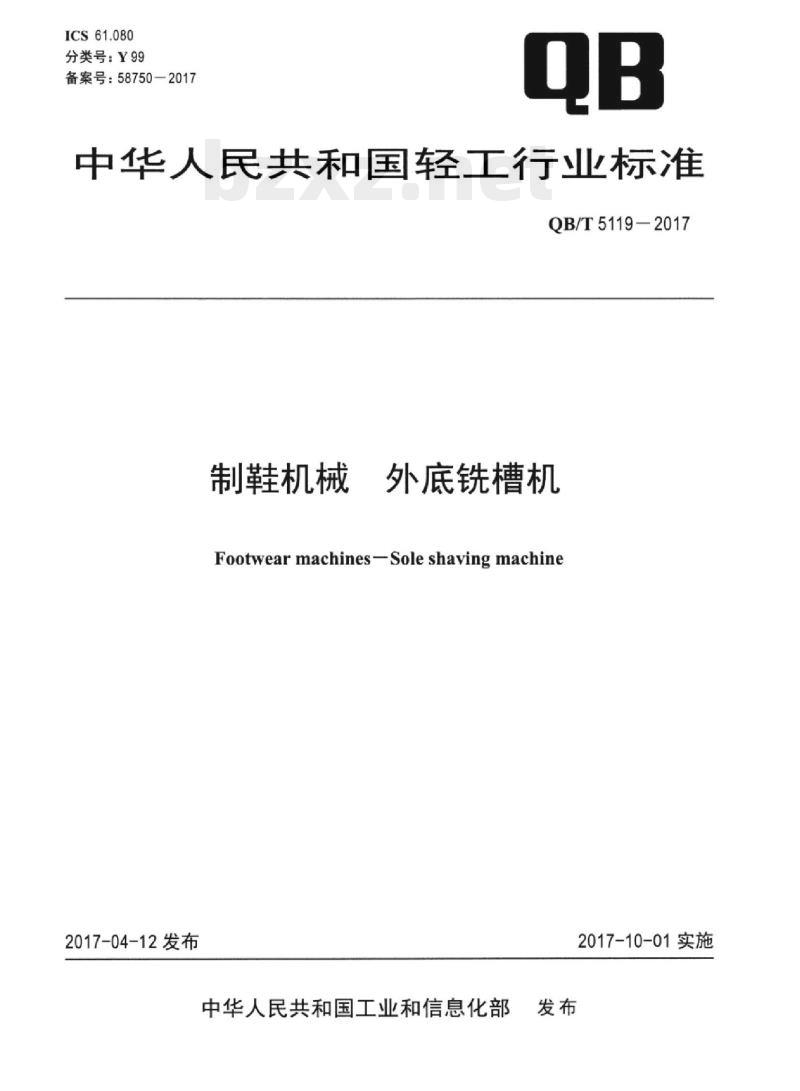 ICS 61.080
分类号：Y 99
备案号：58750－2017

QB

中华人民共和国轻工行业标准

bzxz.net

QB/T 5119－2017

制鞋机械　外底铣槽机

Footwear machines－Sole shaving machine

2017-04-12 发布

2017-10-01 实施

中华人民共和国工业和信息化部　发布